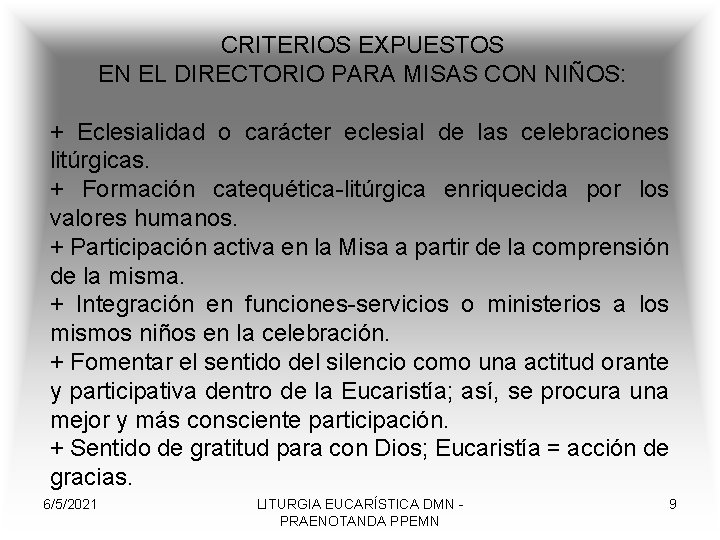 CRITERIOS EXPUESTOS
EN EL DIRECTORIO PARA MISAS CON NIÑOS:

+ Eclesialidad o carácter eclesial de las celebraciones litúrgicas.
+ Formación catequética-litúrgica enriquecida por los valores humanos.
+ Participación activa en la Misa a partir de la comprensión de la misma.
+ Integración en funciones-servicios o ministerios a los mismos niños en la celebración.
+ Fomentar el sentido del silencio como una actitud orante y participativa dentro de la Eucaristía; así, se procura una mejor y más consciente participación.
+ Sentido de gratitud para con Dios; Eucaristía = acción de gracias.

6/5/2021

LITURGIA EUCARÍSTICA DMN - PRAENOTANDA PPEMN

9